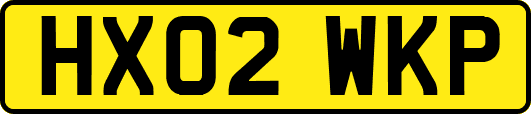 HX02 WKP